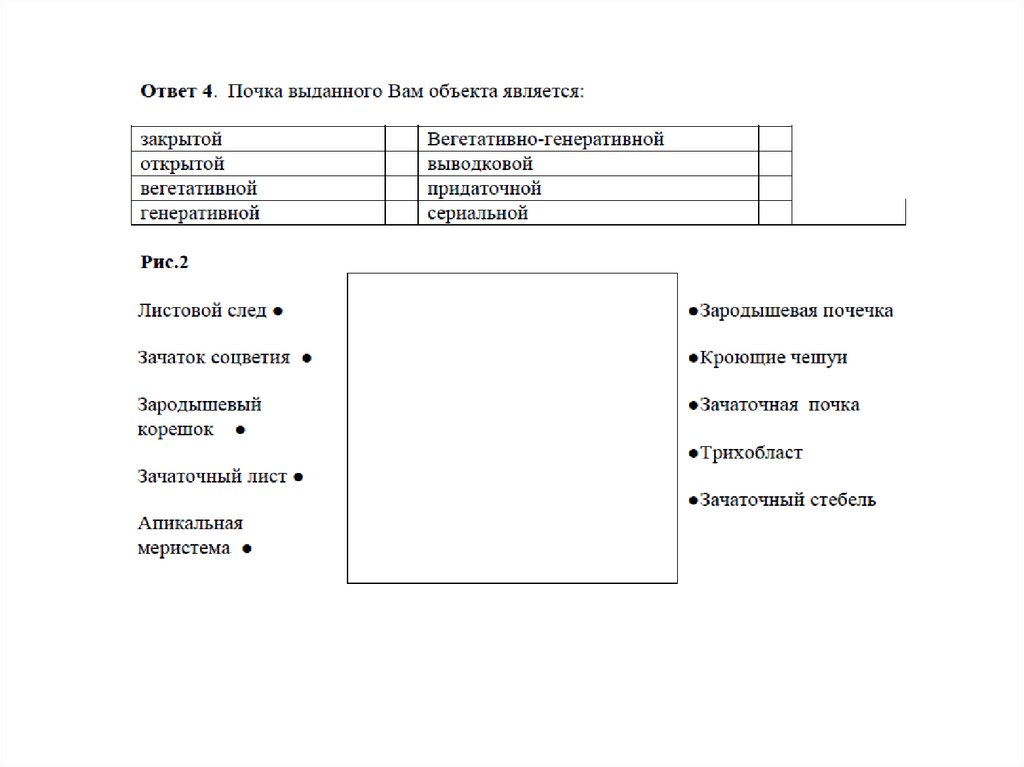 **Ответ 4**. Почка выданного Вам объекта является:

| закрытой | | Вегетативно-генеративной | |
|---|---|---|---|
| открытой | | выводковой | |
| вегетативной | | придаточной | |
| генеративной | | сериальной | |

**Рис.2**

Листовой след ●

Зачаток соцветия ●

Зародышевый корешок ●

Зачаточный лист ●

Апикальная меристема ●

●Зародышевая почечка

●Кроющие чешуи

●Зачаточная почка

●Трихобласт

●Зачаточный стебель